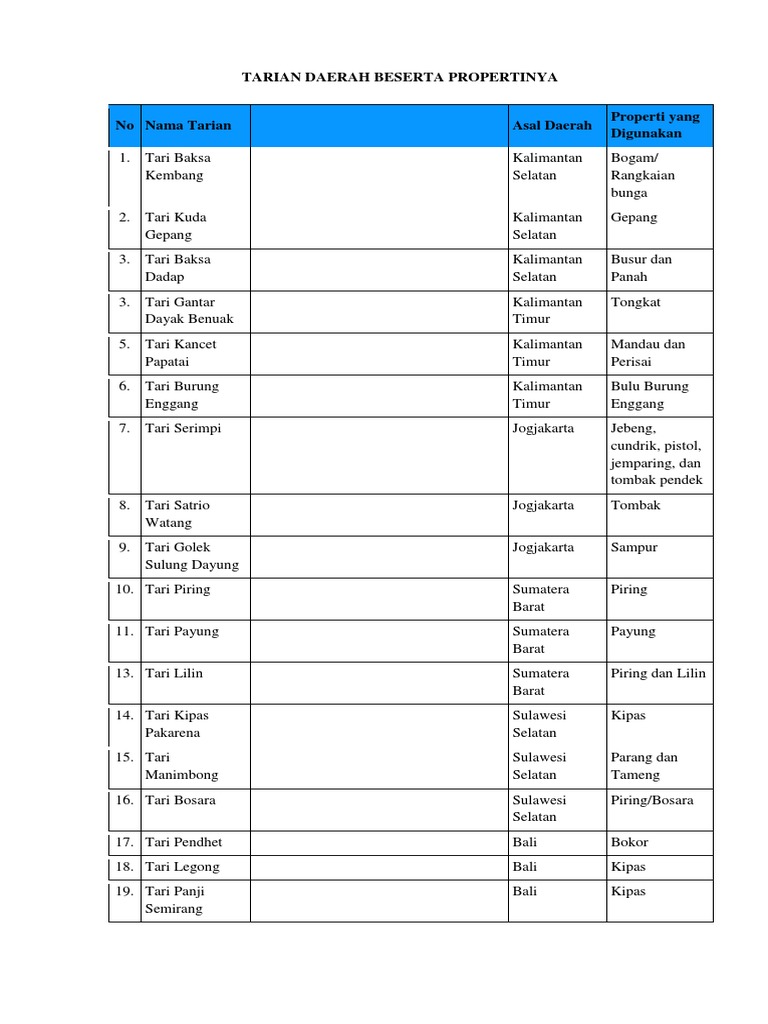 TARIAN DAERAH BESERTA PROPERTINYA

| No | Nama Tarian | | Asal Daerah | Properti yang Digunakan |
|---|---|---|---|---|
| 1. | Tari Baksa Kembang | | Kalimantan Selatan | Bogam/ Rangkaian bunga |
| 2. | Tari Kuda Gepang | | Kalimantan Selatan | Gepang |
| 3. | Tari Baksa Dadap | | Kalimantan Selatan | Busur dan Panah |
| 3. | Tari Gantar Dayak Benuak | | Kalimantan Timur | Tongkat |
| 5. | Tari Kancet Papatai | | Kalimantan Timur | Mandau dan Perisai |
| 6. | Tari Burung Enggang | | Kalimantan Timur | Bulu Burung Enggang |
| 7. | Tari Serimpi | | Jogjakarta | Jebeng, cundrik, pistol, jemparing, dan tombak pendek |
| 8. | Tari Satrio Watang | | Jogjakarta | Tombak |
| 9. | Tari Golek Sulung Dayung | | Jogjakarta | Sampur |
| 10. | Tari Piring | | Sumatera Barat | Piring |
| 11. | Tari Payung | | Sumatera Barat | Payung |
| 13. | Tari Lilin | | Sumatera Barat | Piring dan Lilin |
| 14. | Tari Kipas Pakarena | | Sulawesi Selatan | Kipas |
| 15. | Tari Manimbong | | Sulawesi Selatan | Parang dan Tameng |
| 16. | Tari Bosara | | Sulawesi Selatan | Piring/Bosara |
| 17. | Tari Pendhet | | Bali | Bokor |
| 18. | Tari Legong | | Bali | Kipas |
| 19. | Tari Panji Semirang | | Bali | Kipas |